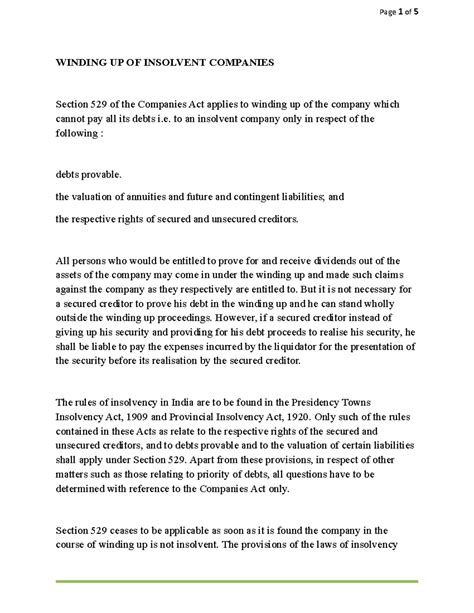 Page 1 of 5

WINDING UP OF INSOLVENT COMPANIES

Section 529 of the Companies Act applies to winding up of the company which cannot pay all its debts i.e. to an insolvent company only in respect of the following :

debts provable.

the valuation of annuities and future and contingent liabilities; and

the respective rights of secured and unsecured creditors.

All persons who would be entitled to prove for and receive dividends out of the assets of the company may come in under the winding up and made such claims against the company as they respectively are entitled to. But it is not necessary for a secured creditor to prove his debt in the winding up and he can stand wholly outside the winding up proceedings. However, if a secured creditor instead of giving up his security and providing for his debt proceeds to realise his security, he shall be liable to pay the expenses incurred by the liquidator for the presentation of the security before its realisation by the secured creditor.

The rules of insolvency in India are to be found in the Presidency Towns Insolvency Act, 1909 and Provincial Insolvency Act, 1920. Only such of the rules contained in these Acts as relate to the respective rights of the secured and unsecured creditors, and to debts provable and to the valuation of certain liabilities shall apply under Section 529. Apart from these provisions, in respect of other matters such as those relating to priority of debts, all questions have to be determined with reference to the Companies Act only.

Section 529 ceases to be applicable as soon as it is found the company in the course of winding up is not insolvent. The provisions of the laws of insolvency